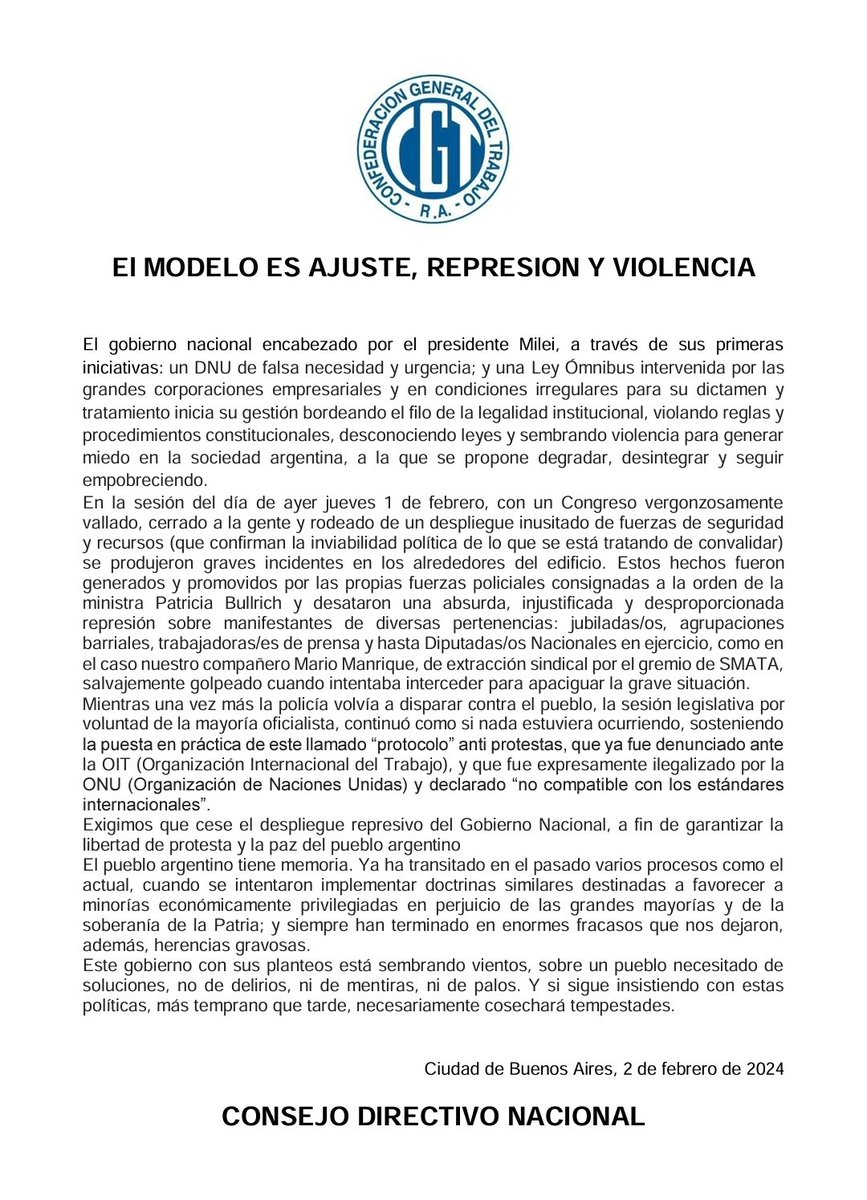 CONFEDERACION GENERAL DEL TRABAJO
CGT
R.A.

El MODELO ES AJUSTE, REPRESION Y VIOLENCIA

El gobierno nacional encabezado por el presidente Milei, a través de sus primeras iniciativas: un DNU de falsa necesidad y urgencia; y una Ley Ómnibus intervenida por las grandes corporaciones empresariales y en condiciones irregulares para su dictamen y tratamiento inicia su gestión bordeando el filo de la legalidad institucional, violando reglas y procedimientos constitucionales, desconociendo leyes y sembrando violencia para generar miedo en la sociedad argentina, a la que se propone degradar, desintegrar y seguir empobreciendo.
En la sesión del día de ayer jueves 1 de febrero, con un Congreso vergonzosamente vallado, cerrado a la gente y rodeado de un despliegue inusitado de fuerzas de seguridad y recursos (que confirman la inviabilidad política de lo que se está tratando de convalidar) se produjeron graves incidentes en los alrededores del edificio. Estos hechos fueron generados y promovidos por las propias fuerzas policiales consignadas a la orden de la ministra Patricia Bullrich y desataron una absurda, injustificada y desproporcionada represión sobre manifestantes de diversas pertenencias: jubiladas/os, agrupaciones barriales, trabajadoras/es de prensa y hasta Diputadas/os Nacionales en ejercicio, como en el caso nuestro compañero Mario Manrique, de extracción sindical por el gremio de SMATA, salvajemente golpeado cuando intentaba interceder para apaciguar la grave situación.
Mientras una vez más la policía volvía a disparar contra el pueblo, la sesión legislativa por voluntad de la mayoría oficialista, continuó como si nada estuviera ocurriendo, sosteniendo la puesta en práctica de este llamado “protocolo” anti protestas, que ya fue denunciado ante la OIT (Organización Internacional del Trabajo), y que fue expresamente ilegalizado por la ONU (Organización de Naciones Unidas) y declarado “no compatible con los estándares internacionales”.
Exigimos que cese el despliegue represivo del Gobierno Nacional, a fin de garantizar la libertad de protesta y la paz del pueblo argentino
El pueblo argentino tiene memoria. Ya ha transitado en el pasado varios procesos como el actual, cuando se intentaron implementar doctrinas similares destinadas a favorecer a minorías económicamente privilegiadas en perjuicio de las grandes mayorías y de la soberanía de la Patria; y siempre han terminado en enormes fracasos que nos dejaron, además, herencias gravosas.
Este gobierno con sus planteos está sembrando vientos, sobre un pueblo necesitado de soluciones, no de delirios, ni de mentiras, ni de palos. Y si sigue insistiendo con estas políticas, más temprano que tarde, necesariamente cosechará tempestades.

Ciudad de Buenos Aires, 2 de febrero de 2024

CONSEJO DIRECTIVO NACIONAL